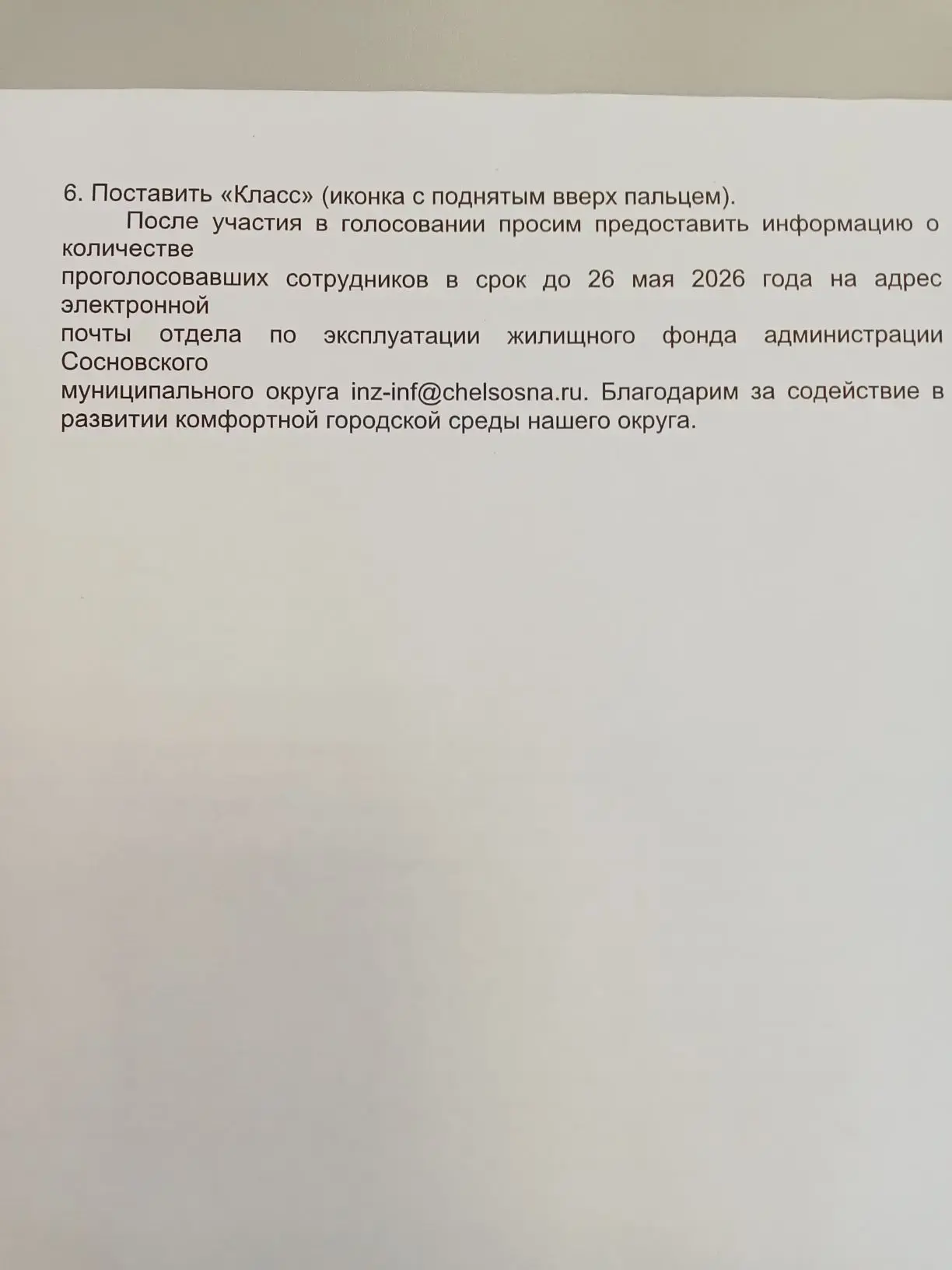 6. Поставить «Класс» (иконка с поднятым вверх пальцем).

После участия в голосовании просим предоставить информацию о количестве проголосовавших сотрудников в срок до 26 мая 2026 года на адрес электронной почты отдела по эксплуатации жилищного фонда администрации Сосновского муниципального округа inz-inf@chelsosna.ru. Благодарим за содействие в развитии комфортной городской среды нашего округа.